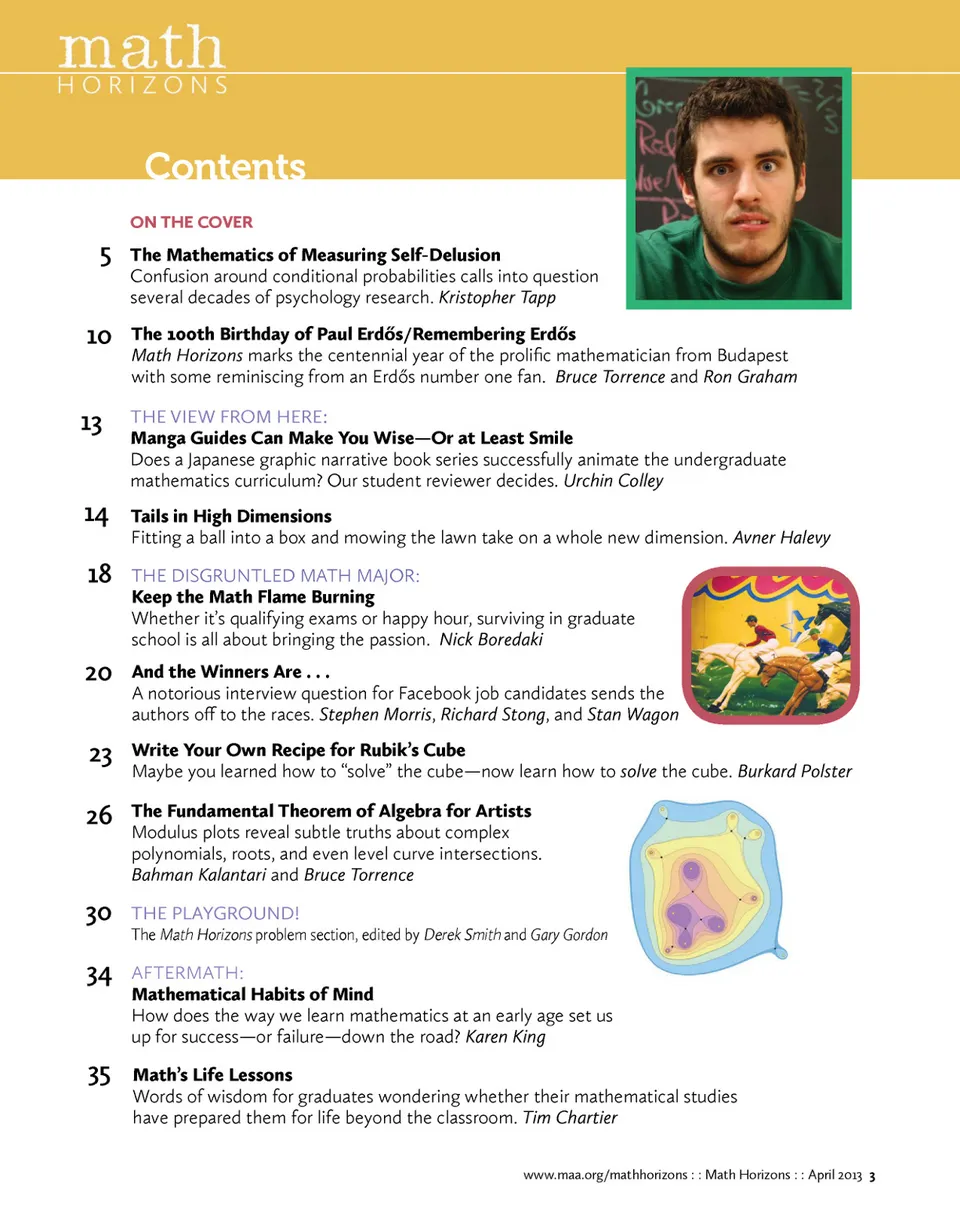 math
HORIZONS

Contents

ON THE COVER

5 The Mathematics of Measuring Self-Delusion
Confusion around conditional probabilities calls into question several decades of psychology research. Kristopher Tapp

10 The 100th Birthday of Paul Erdős/Remembering Erdős
Math Horizons marks the centennial year of the prolific mathematician from Budapest with some reminiscing from an Erdős number one fan. Bruce Torrence and Ron Graham

13 THE VIEW FROM HERE:
Manga Guides Can Make You Wise—Or at Least Smile
Does a Japanese graphic narrative book series successfully animate the undergraduate mathematics curriculum? Our student reviewer decides. Urchin Colley

14 Tails in High Dimensions
Fitting a ball into a box and mowing the lawn take on a whole new dimension. Avner Halevy

18 THE DISGRUNTLED MATH MAJOR:
Keep the Math Flame Burning
Whether it's qualifying exams or happy hour, surviving in graduate school is all about bringing the passion. Nick Boredaki

20 And the Winners Are . . .
A notorious interview question for Facebook job candidates sends the authors off to the races. Stephen Morris, Richard Stong, and Stan Wagon

23 Write Your Own Recipe for Rubik's Cube
Maybe you learned how to "solve" the cube—now learn how to solve the cube. Burkard Polster

26 The Fundamental Theorem of Algebra for Artists
Modulus plots reveal subtle truths about complex polynomials, roots, and even level curve intersections. Bahman Kalantari and Bruce Torrence

30 THE PLAYGROUND!
The Math Horizons problem section, edited by Derek Smith and Gary Gordon

34 AFTERMATH:
Mathematical Habits of Mind
How does the way we learn mathematics at an early age set us up for success—or failure—down the road? Karen King

35 Math's Life Lessons
Words of wisdom for graduates wondering whether their mathematical studies have prepared them for life beyond the classroom. Tim Chartier

www.maa.org/mathhorizons : : Math Horizons : : April 2013 3